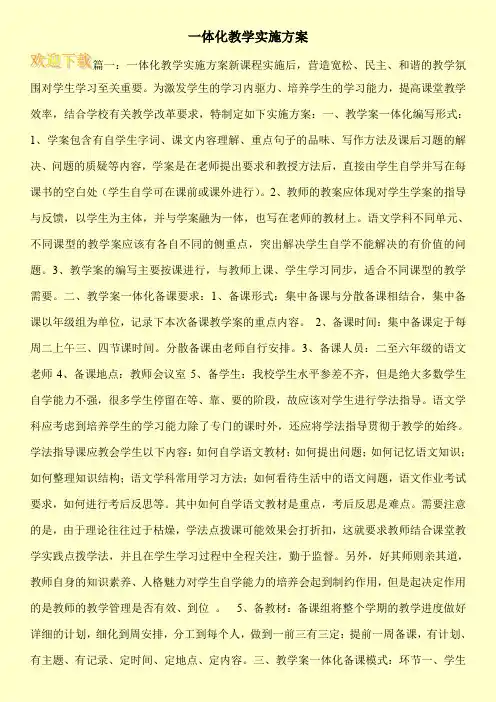 一体化教学实施方案

欢迎下载 篇一：一体化教学实施方案新课程实施后，营造宽松、民主、和谐的教学氛围对学生学习至关重要。为激发学生的学习内驱力、培养学生的学习能力，提高课堂教学效率，结合学校有关教学改革要求，特制定如下实施方案：一、教学案一体化编写形式：1、学案包含有自学生字词、课文内容理解、重点句子的品味、写作方法及课后习题的解决、问题的质疑等内容，学案是在老师提出要求和教授方法后，直接由学生自学并写在每课书的空白处（学生自学可在课前或课外进行）。2、教师的教案应体现对学生学案的指导与反馈，以学生为主体，并与学案融为一体，也写在老师的教材上。语文学科不同单元、不同课型的教学案应该有各自不同的侧重点，突出解决学生自学不能解决的有价值的问题。3、教学案的编写主要按课进行，与教师上课、学生学习同步，适合不同课型的教学需要。二、教学案一体化备课要求：1、备课形式：集中备课与分散备课相结合，集中备课以年级组为单位，记录下本次备课教学案的重点内容。 2、备课时间：集中备课定于每周二上午三、四节课时间。分散备课由老师自行安排。3、备课人员：二至六年级的语文老师 4、备课地点：教师会议室 5、备学生：我校学生水平参差不齐，但是绝大多数学生自学能力不强，很多学生停留在等、靠、要的阶段，故应该对学生进行学法指导。语文学科应考虑到培养学生的学习能力除了专门的课时外，还应将学法指导贯彻于教学的始终。学法指导课应教会学生以下内容：如何自学语文教材；如何提出问题；如何记忆语文知识；如何整理知识结构；语文学科常用学习方法；如何看待生活中的语文问题，语文作业考试要求，如何进行考后反思等。其中如何自学语文教材是重点，考后反思是难点。需要注意的是，由于理论往往过于枯燥，学法点拨课可能效果会打折扣，这就要求教师结合课堂教学实践点拨学法，并且在学生学习过程中全程关注，勤于监督。另外，好其师则亲其道，教师自身的知识素养、人格魅力对学生自学能力的培养会起到制约作用，但是起决定作用的是教师的教学管理是否有效、到位 。 5、备教材：备课组将整个学期的教学进度做好详细的计划，细化到周安排，分工到每个人，做到一前三有三定：提前一周备课，有计划、有主题、有记录、定时间、定地点、定内容。三、教学案一体化备课模式：环节一、学生